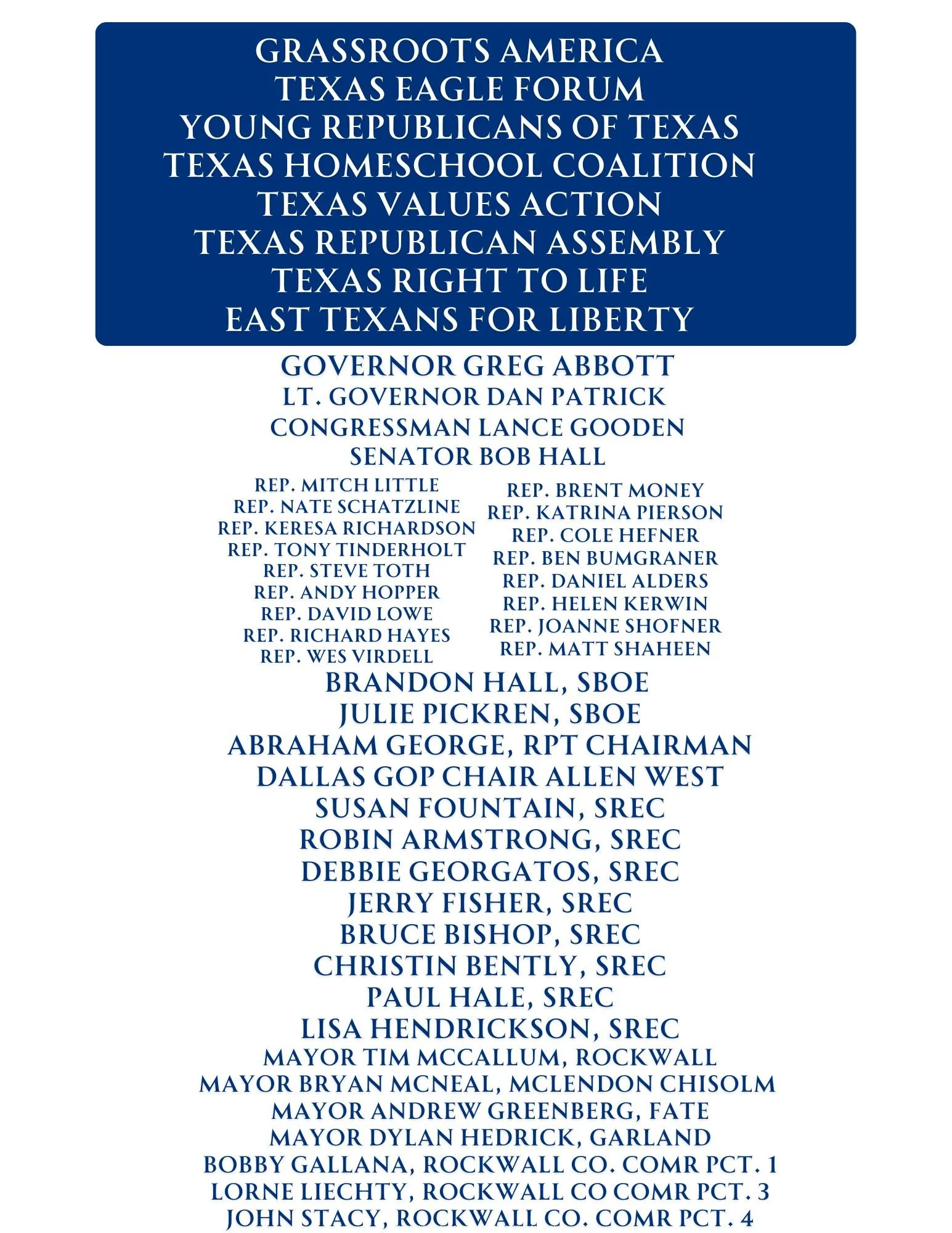 GRASSROOTS AMERICA
TEXAS EAGLE FORUM
YOUNG REPUBLICANS OF TEXAS
TEXAS HOMESCHOOL COALITION
TEXAS VALUES ACTION
TEXAS REPUBLICAN ASSEMBLY
TEXAS RIGHT TO LIFE
EAST TEXANS FOR LIBERTY

GOVERNOR GREG ABBOTT
LT. GOVERNOR DAN PATRICK
CONGRESSMAN LANCE GOODEN
SENATOR BOB HALL

REP. MITCH LITTLE
REP. NATE SCHATZLINE
REP. KERESA RICHARDSON
REP. TONY TINDERHOLT
REP. STEVE TOTH
REP. ANDY HOPPER
REP. DAVID LOWE
REP. RICHARD HAYES
REP. WES VIRDELL

REP. BRENT MONEY
REP. KATRINA PIERSON
REP. COLE HEFNER
REP. BEN BUMGRANER
REP. DANIEL ALDERS
REP. HELEN KERWIN
REP. JOANNE SHOFNER
REP. MATT SHAHEEN

BRANDON HALL, SBOE
JULIE PICKREN, SBOE
ABRAHAM GEORGE, RPT CHAIRMAN
DALLAS GOP CHAIR ALLEN WEST
SUSAN FOUNTAIN, SREC
ROBIN ARMSTRONG, SREC
DEBBIE GEORGATOS, SREC
JERRY FISHER, SREC
BRUCE BISHOP, SREC
CHRISTIN BENTLY, SREC
PAUL HALE, SREC
LISA HENDRICKSON, SREC
MAYOR TIM MCCALLUM, ROCKWALL
MAYOR BRYAN MCNEAL, MCLENDON CHISOLM
MAYOR ANDREW GREENBERG, FATE
MAYOR DYLAN HEDRICK, GARLAND
BOBBY GALLANA, ROCKWALL CO. COMR PCT. 1
LORNE LIECHTY, ROCKWALL CO COMR PCT. 3
JOHN STACY, ROCKWALL CO. COMR PCT. 4